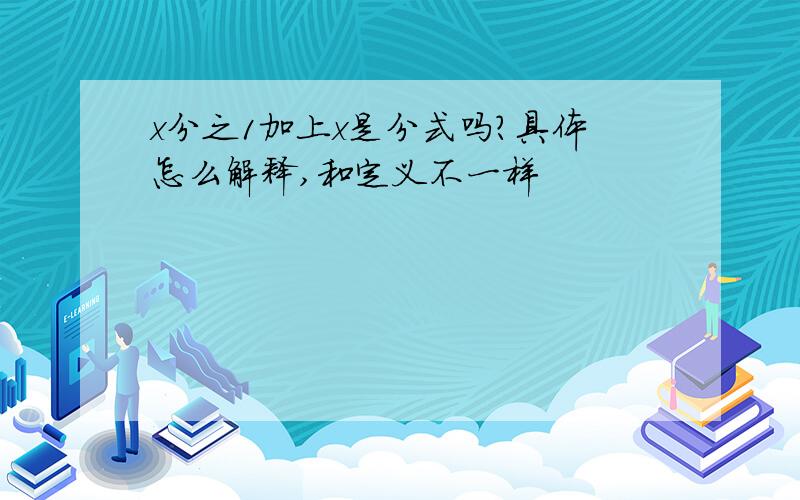 x分之1加上x是分式吗?具体怎么解释,和定义不一样

E-LEARNING